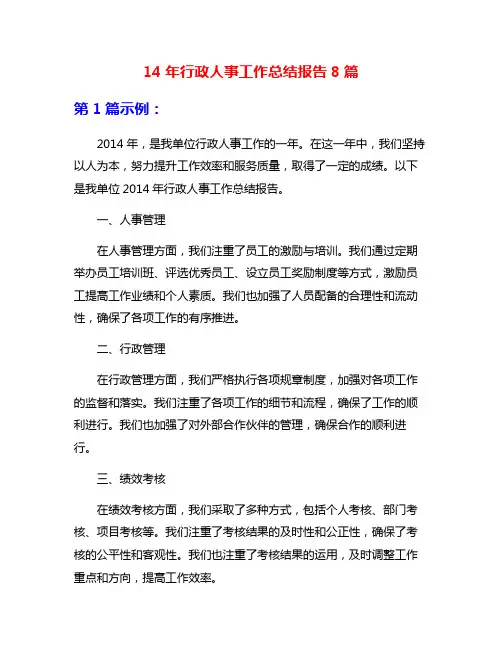 14 年行政人事工作总结报告 8 篇

第 1 篇示例：

2014 年，是我单位行政人事工作的一年。在这一年中，我们坚持以人为本，努力提升工作效率和服务质量，取得了一定的成绩。以下是我单位 2014 年行政人事工作总结报告。

一、人事管理

在人事管理方面，我们注重了员工的激励与培训。我们通过定期举办员工培训班、评选优秀员工、设立员工奖励制度等方式，激励员工提高工作业绩和个人素质。我们也加强了人员配备的合理性和流动性，确保了各项工作的有序推进。

二、行政管理

在行政管理方面，我们严格执行各项规章制度，加强对各项工作的监督和落实。我们注重了各项工作的细节和流程，确保了工作的顺利进行。我们也加强了对外部合作伙伴的管理，确保合作的顺利进行。

三、绩效考核

在绩效考核方面，我们采取了多种方式，包括个人考核、部门考核、项目考核等。我们注重了考核结果的及时性和公正性，确保了考核的公平性和客观性。我们也注重了考核结果的运用，及时调整工作重点和方向，提高工作效率。